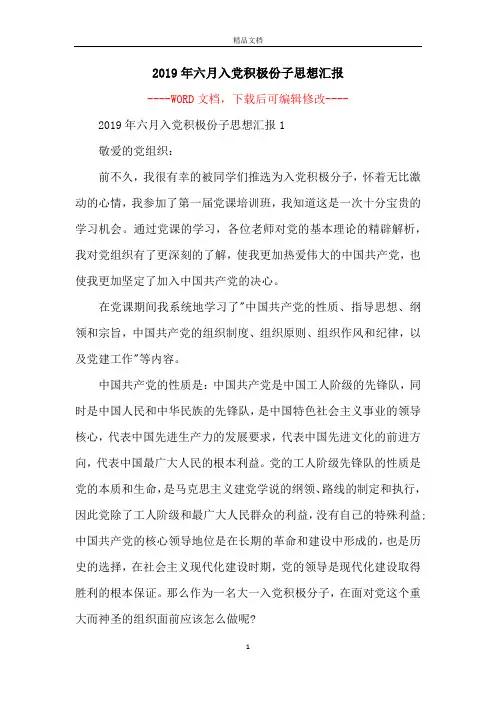 精品文档

2019年六月入党积极份子思想汇报

----WORD文档，下载后可编辑修改----

2019年六月入党积极份子思想汇报1

敬爱的党组织：

前不久，我很有幸的被同学们推选为入党积极分子，怀着无比激动的心情，我参加了第一届党课培训班，我知道这是一次十分宝贵的学习机会。通过党课的学习，各位老师对党的基本理论的精辟解析，我对党组织有了更深刻的了解，使我更加热爱伟大的中国共产党，也使我更加坚定了加入中国共产党的决心。

在党课期间我系统地学习了"中国共产党的性质、指导思想、纲领和宗旨，中国共产党的组织制度、组织原则、组织作风和纪律，以及党建工作"等内容。

中国共产党的性质是：中国共产党是中国工人阶级的先锋队，同时是中国人民和中华民族的先锋队，是中国特色社会主义事业的领导核心，代表中国先进生产力的发展要求，代表中国先进文化的前进方向，代表中国最广大人民的根本利益。党的工人阶级先锋队的性质是党的本质和生命，是马克思主义建党学说的纲领、路线的制定和执行，因此党除了工人阶级和最广大人民群众的利益，没有自己的特殊利益；中国共产党的核心领导地位是在长期的革命和建设中形成的，也是历史的选择，在社会主义现代化建设时期，党的领导是现代化建设取得胜利的根本保证。那么作为一名大一入党积极分子，在面对党这个重大而神圣的组织面前应该怎么做呢?

1